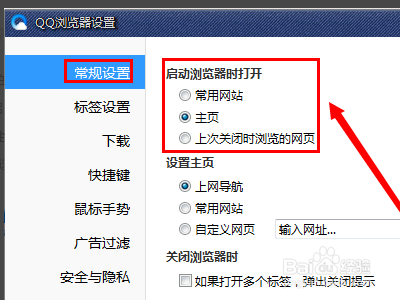 QQ浏览器设置

常规设置
标签设置
下载
快捷键
鼠标手势
广告过滤
安全与隐私

启动浏览器时打开
常用网站
主页
上次关闭时浏览的网页

设置主页
上网导航
常用网站
自定义网页
输入网址...

关闭浏览器时
如果打开多个标签，弹出关闭提示

Baidu经验